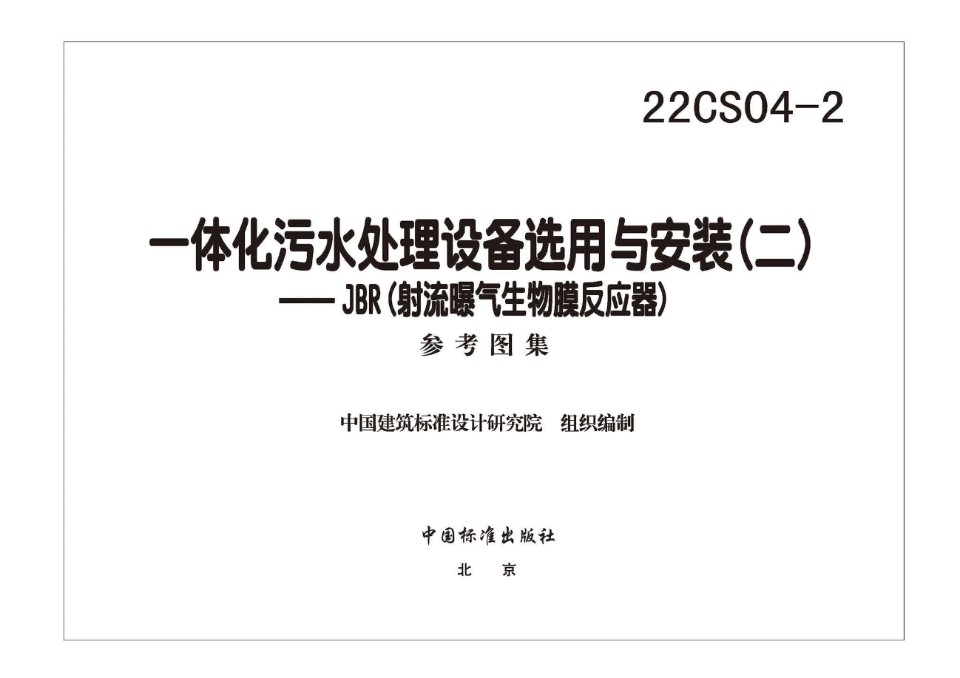 22CS04-2

一体化污水处理设备选用与安装(二)
—— JBR(射流曝气生物膜反应器)

参考图集

中国建筑标准设计研究院　组织编制

中国标准出版社

北　京